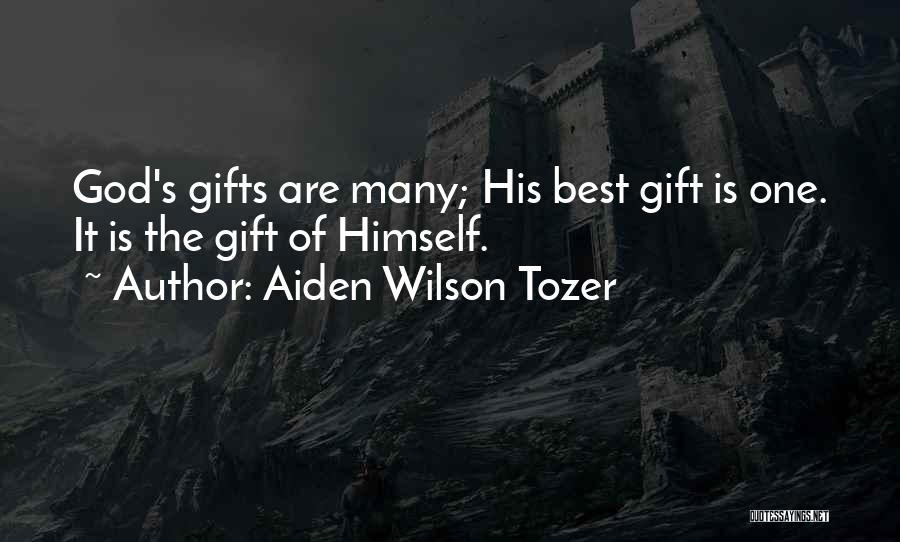 God's gifts are many; His best gift is one. It is the gift of Himself.
~ Author: Aiden Wilson Tozer

QUOTESSAYINGS.NET